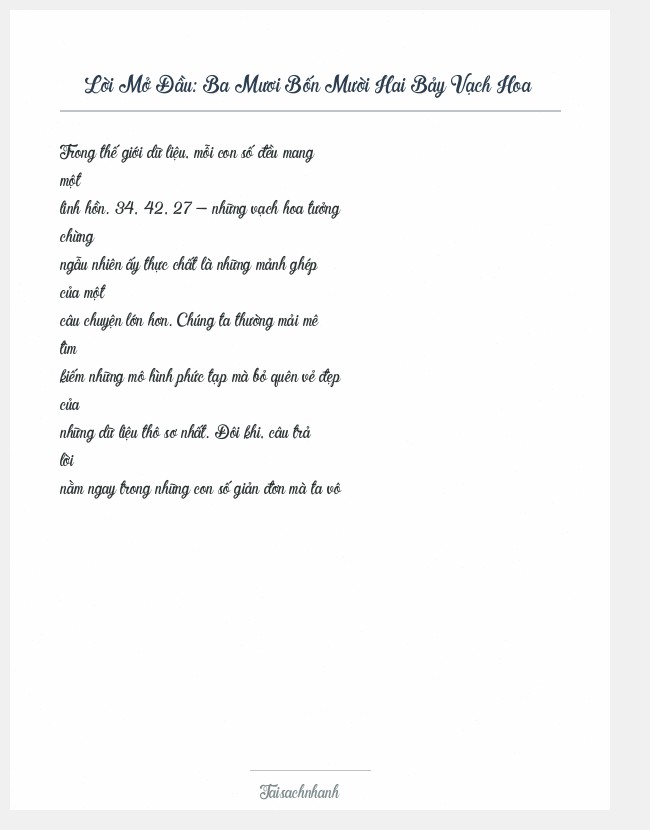 Lời Mở Đầu: Ba Mươi Bốn Mười Hai Bảy Vạch Hoa

Trong thế giới dữ liệu, mỗi con số đều mang một linh hồn. 34, 42, 27 – những vạch hoa tưởng chừng ngẫu nhiên ấy thực chất là những mảnh ghép của một câu chuyện lớn hơn. Chúng ta thường mải mê tìm kiếm những mô hình phức tạp mà bỏ quên vẻ đẹp của những dữ liệu thô sơ nhất. Đôi khi, câu trả lời nằm ngay trong những con số giản đơn mà ta vô

Taisachnhanh